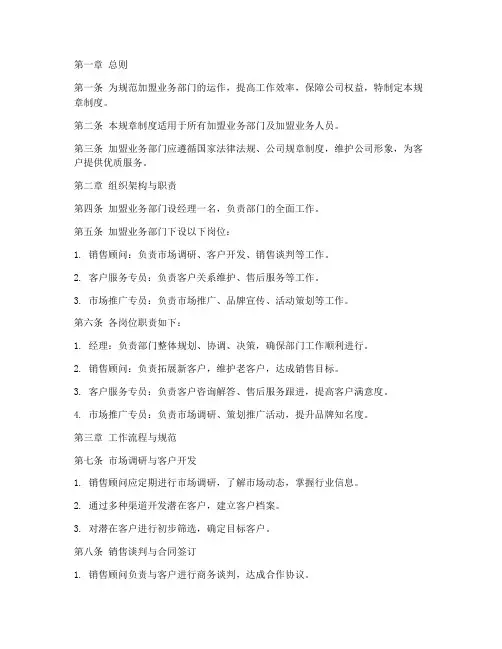 第一章 总则

第一条 为规范加盟业务部门的运作，提高工作效率，保障公司权益，特制定本规章制度。

第二条 本规章制度适用于所有加盟业务部门及加盟业务人员。

第三条 加盟业务部门应遵循国家法律法规、公司规章制度，维护公司形象，为客户提供优质服务。

第二章 组织架构与职责

第四条 加盟业务部门设经理一名，负责部门的全面工作。

第五条 加盟业务部门下设以下岗位：

1. 销售顾问：负责市场调研、客户开发、销售谈判等工作。

2. 客户服务专员：负责客户关系维护、售后服务等工作。

3. 市场推广专员：负责市场推广、品牌宣传、活动策划等工作。

第六条 各岗位职责如下：

1. 经理：负责部门整体规划、协调、决策，确保部门工作顺利进行。

2. 销售顾问：负责拓展新客户，维护老客户，达成销售目标。

3. 客户服务专员：负责客户咨询解答、售后服务跟进，提高客户满意度。

4. 市场推广专员：负责市场调研、策划推广活动，提升品牌知名度。

第三章 工作流程与规范

第七条 市场调研与客户开发

1. 销售顾问应定期进行市场调研，了解市场动态，掌握行业信息。

2. 通过多种渠道开发潜在客户，建立客户档案。

3. 对潜在客户进行初步筛选，确定目标客户。

第八条 销售谈判与合同签订

1. 销售顾问负责与客户进行商务谈判，达成合作协议。